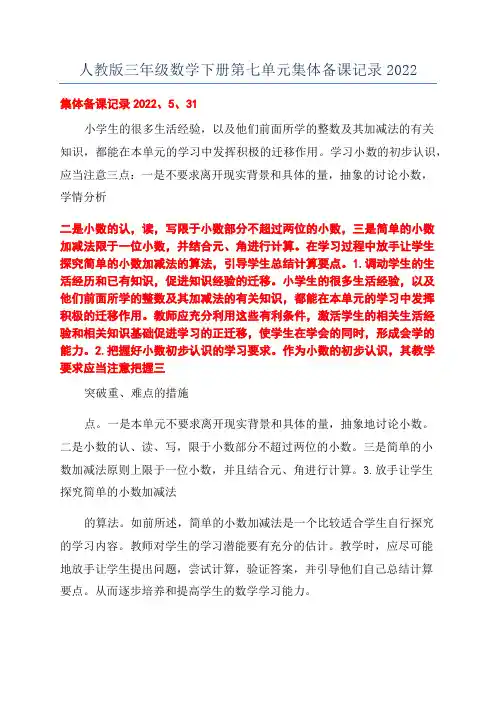 人教版三年级数学下册第七单元集体备课记录 2022

集体备课记录 2022、5、31

小学生的很多生活经验，以及他们前面所学的整数及其加减法的有关知识，都能在本单元的学习中发挥积极的迁移作用。学习小数的初步认识，应当注意三点：一是不要求离开现实背景和具体的量，抽象的讨论小数，学情分析

二是小数的认，读，写限于小数部分不超过两位的小数，三是简单的小数加减法限于一位小数，并结合元、角进行计算。在学习过程中放手让学生探究简单的小数加减法的算法，引导学生总结计算要点。1. 调动学生的生活经历和已有知识，促进知识经验的迁移。小学生的很多生活经验，以及他们前面所学的整数及其加减法的有关知识，都能在本单元的学习中发挥积极的迁移作用。教师应充分利用这些有利条件，激活学生的相关生活经验和相关知识基础促进学习的正迁移，使学生在学会的同时，形成会学的能力。2. 把握好小数初步认识的学习要求。作为小数的初步认识，其教学要求应当注意把握三

突破重、难点的措施

点。一是本单元不要求离开现实背景和具体的量，抽象地讨论小数。二是小数的认、读、写，限于小数部分不超过两位的小数。三是简单的小数加减法原则上限于一位小数，并且结合元、角进行计算。3. 放手让学生探究简单的小数加减法

的算法。如前所述，简单的小数加减法是一个比较适合学生自行探究的学习内容。教师对学生的学习潜能要有充分的估计。教学时，应尽可能地放手让学生提出问题，尝试计算，验证答案，并引导他们自己总结计算要点。从而逐步培养和提高学生的数学学习能力。